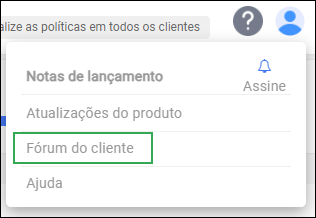 alize as políticas em todos os clientes

?

Notas de lançamento

Assine

Atualizações do produto

Fórum do cliente

Ajuda